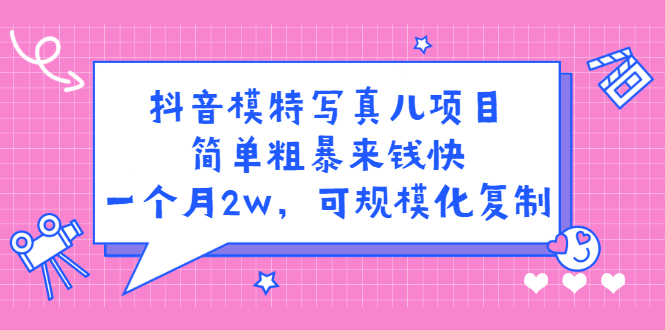 抖音模特写真儿项目
简单粗暴来钱快
一个月2w，可规模化复制